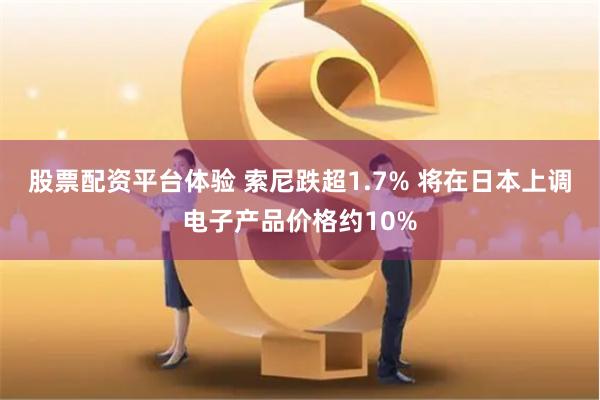 股票配资平台体验 索尼跌超1.7% 将在日本上调电子产品价格约10%